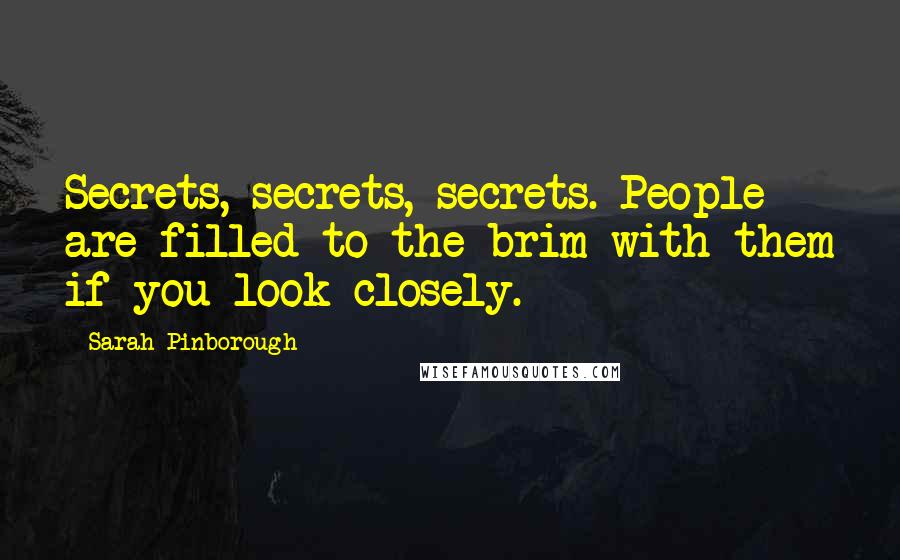 Secrets, secrets, secrets. People are filled to the brim with them if you look closely.

Sarah Pinborough

WISEFAMOUSQUOTES.COM